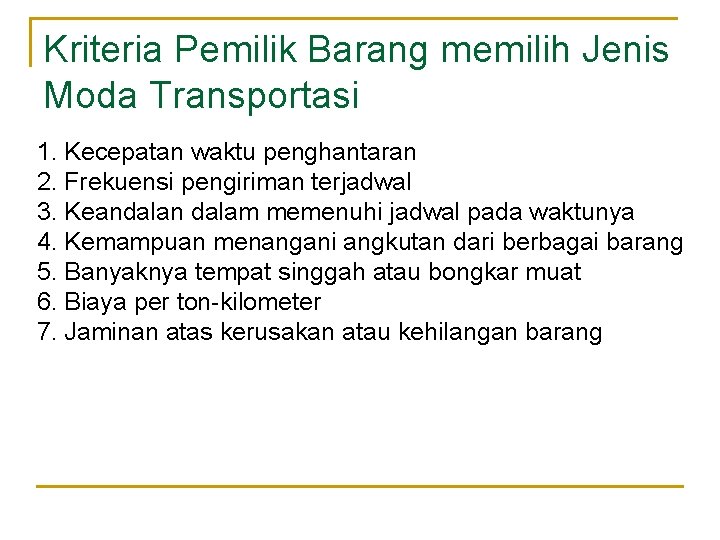 Kriteria Pemilik Barang memilih Jenis Moda Transportasi

1. Kecepatan waktu penghantaran
2. Frekuensi pengiriman terjadwal
3. Keandalan dalam memenuhi jadwal pada waktunya
4. Kemampuan menangani angkutan dari berbagai barang
5. Banyaknya tempat singgah atau bongkar muat
6. Biaya per ton-kilometer
7. Jaminan atas kerusakan atau kehilangan barang